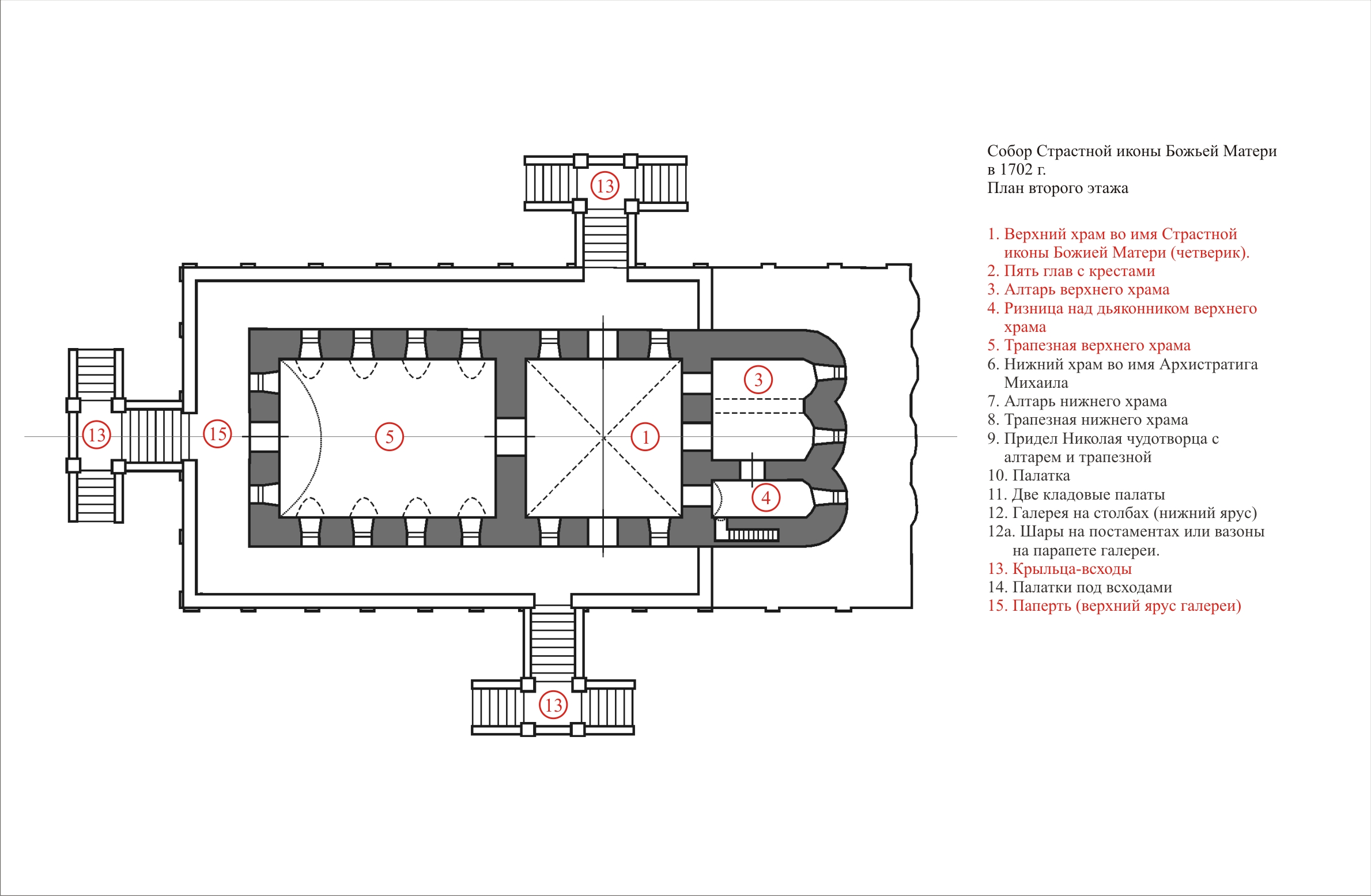 13

13

15

5

1

3

4

13

Собор Страстной иконы Божьей Матери
в 1702 г.
План второго этажа

1. Верхний храм во имя Страстной иконы Божией Матери (четверик).
2. Пять глав с крестами
3. Алтарь верхнего храма
4. Ризница над дьяконником верхнего храма
5. Трапезная верхнего храма
6. Нижний храм во имя Архистратига Михаила
7. Алтарь нижнего храма
8. Трапезная нижнего храма
9. Придел Николая чудотворца с алтарем и трапезной
10. Палатка
11. Две кладовые палаты
12. Галерея на столбах (нижний ярус)
12а. Шары на постаментах или вазоны на парапете галереи.
13. Крыльца-всходы
14. Палатки под всходами
15. Паперть (верхний ярус галереи)